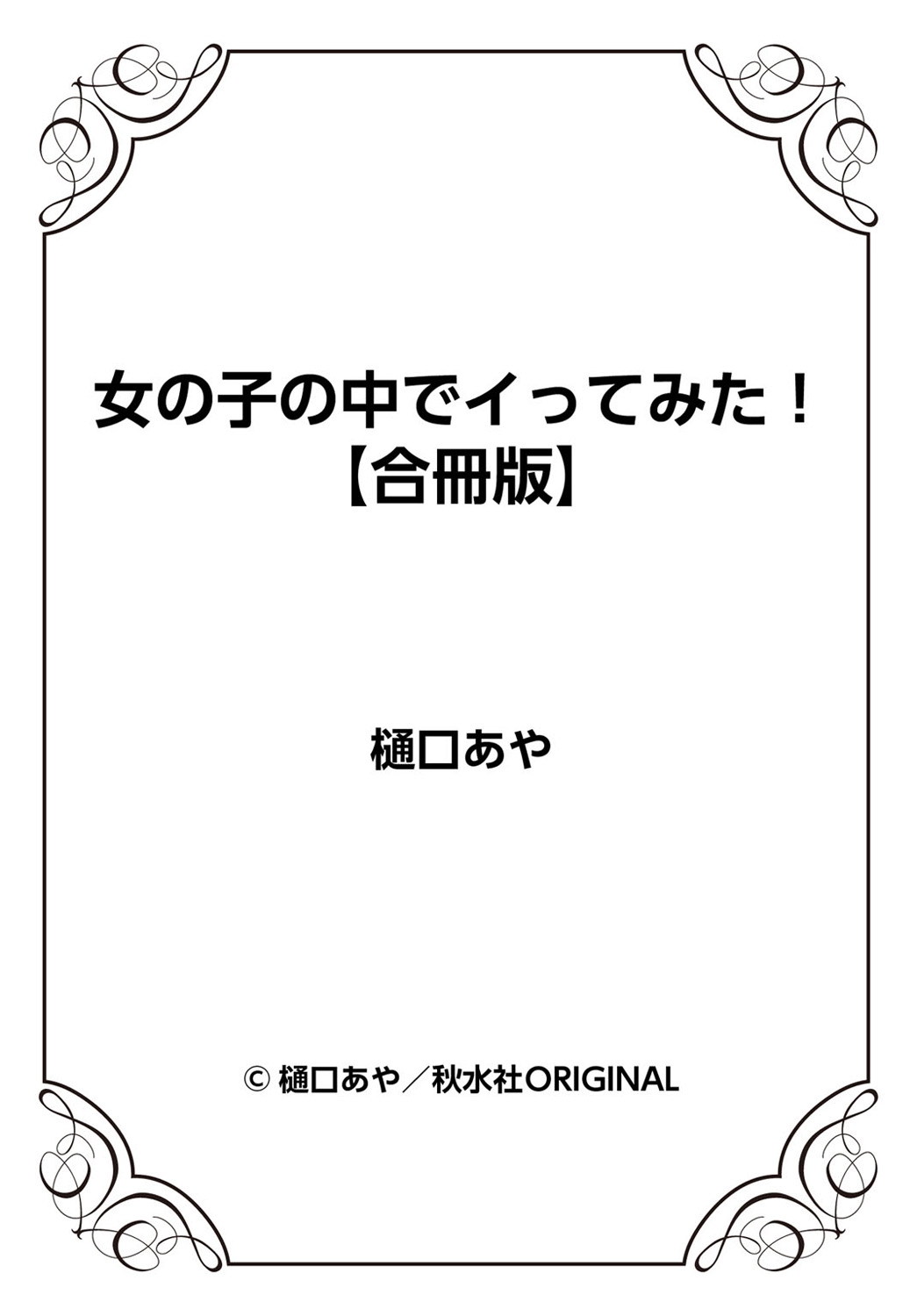 女の子の中でイってみた！
【合冊版】

樋口あや

© 樋口あや／秋水社ORIGINAL